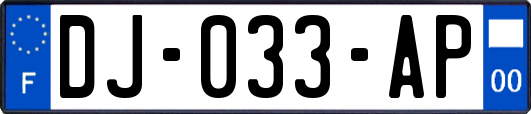 F
DJ-033-AP
00